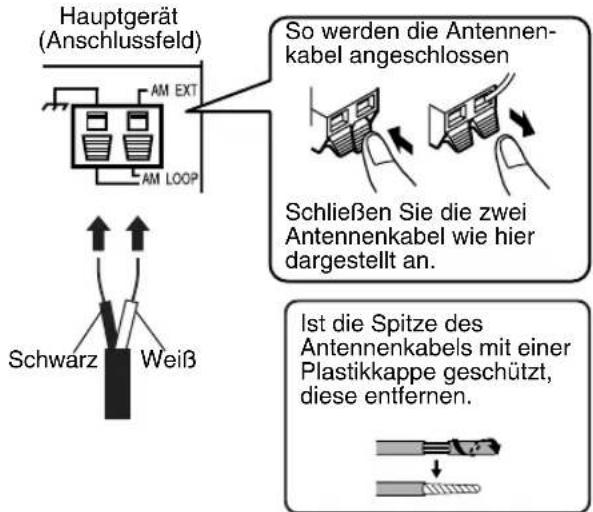 Hauptgerät
(Anschlussfeld)

AM EXT

AM LOOP

Schwarz

Weiß

So werden die Antennenkabel angeschlossen

Schließen Sie die zwei Antennenkabel wie hier dargestellt an.

Ist die Spitze des Antennenkabels mit einer Plastikkappe geschützt, diese entfernen.